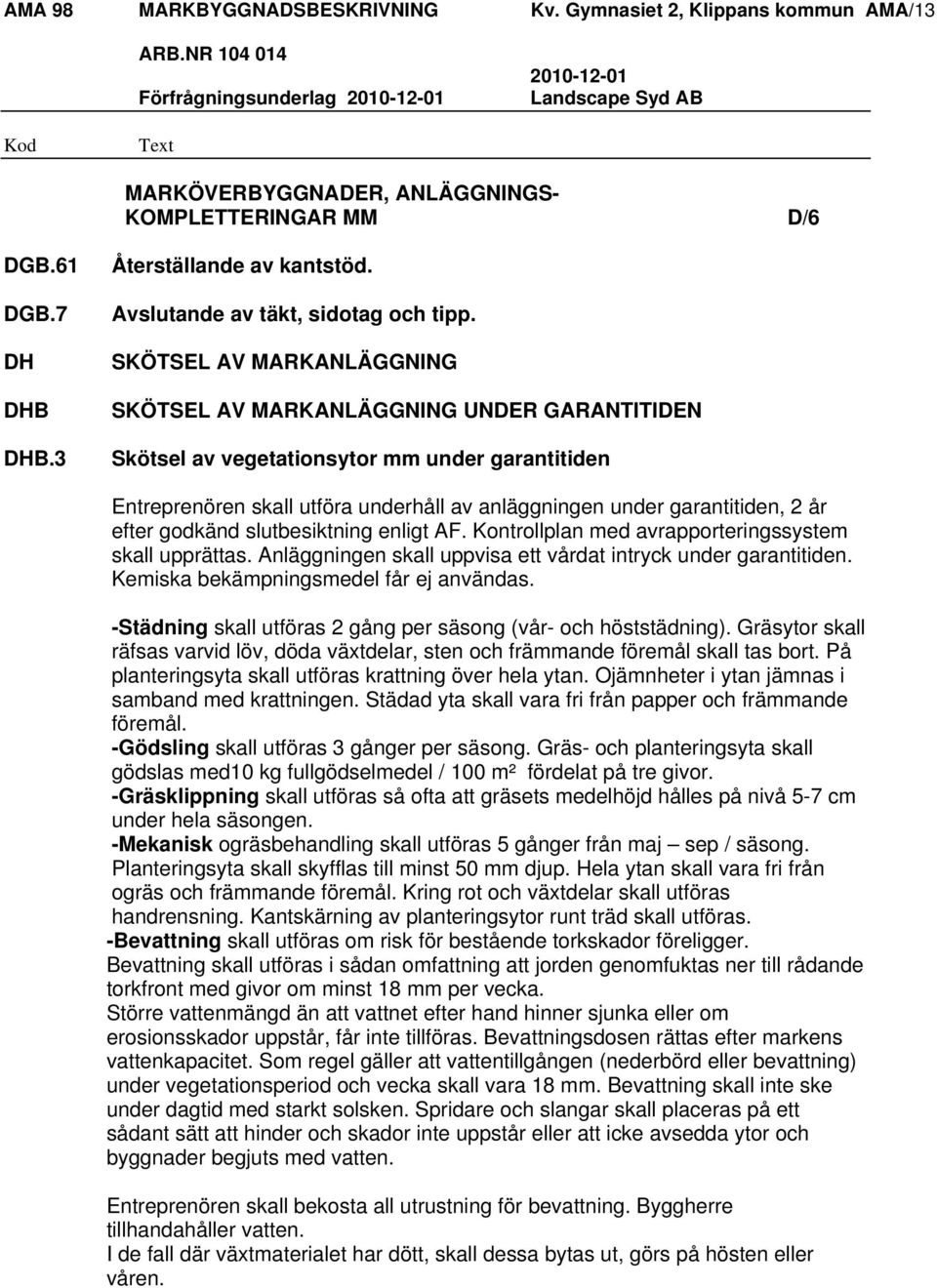 AMA 98 MARKBYGGNADSBESKRIVNING Kv. Gymnasiet 2, Klippans kommun AMA/13

ARB.NR 104 014

Förfrågningsunderlag 2010-12-01

2010-12-01
Landscape Syd AB

Kod Text

MARKÖVERBYGGNADER, ANLÄGGNINGS-KOMPLETTERINGAR MM D/6

DGB.61 Återställande av kantstöd.

DGB.7 Avslutande av täkt, sidotag och tipp.

DH SKÖTSEL AV MARKANLÄGGNING

DHB SKÖTSEL AV MARKANLÄGGNING UNDER GARANTITIDEN

DHB.3 Skötsel av vegetationsytor mm under garantitiden

Entreprenören skall utföra underhåll av anläggningen under garantitiden, 2 år efter godkänd slutbesiktning enligt AF. Kontrollplan med avrapporteringssystem skall upprättas. Anläggningen skall uppvisa ett vårdat intryck under garantitiden. Kemiska bekämpningsmedel får ej användas.

-Städning skall utföras 2 gång per säsong (vår- och höststädning). Gräsytor skall räfsas varvid löv, döda växtdelar, sten och främmande föremål skall tas bort. På planteringsyta skall utföras krattning över hela ytan. Ojämnheter i ytan jämnas i samband med krattningen. Städad yta skall vara fri från papper och främmande föremål.
-Gödsling skall utföras 3 gånger per säsong. Gräs- och planteringsyta skall gödslas med10 kg fullgödselmedel / 100 m² fördelat på tre givor.
-Gräsklippning skall utföras så ofta att gräsets medelhöjd hålles på nivå 5-7 cm under hela säsongen.
-Mekanisk ogräsbehandling skall utföras 5 gånger från maj – sep / säsong. Planteringsyta skall skyfflas till minst 50 mm djup. Hela ytan skall vara fri från ogräs och främmande föremål. Kring rot och växtdelar skall utföras handrensning. Kantskärning av planteringsytor runt träd skall utföras.
-Bevattning skall utföras om risk för bestående torkskador föreligger.
Bevattning skall utföras i sådan omfattning att jorden genomfuktas ner till rådande torkfront med givor om minst 18 mm per vecka.
Större vattenmängd än att vattnet efter hand hinner sjunka eller om erosionsskador uppstår, får inte tillföras. Bevattningsdosen rättas efter markens vattenkapacitet. Som regel gäller att vattentillgången (nederbörd eller bevattning) under vegetationsperiod och vecka skall vara 18 mm. Bevattning skall inte ske under dagtid med starkt solsken. Spridare och slangar skall placeras på ett sådant sätt att hinder och skador inte uppstår eller att icke avsedda ytor och byggnader begjuts med vatten.

Entreprenören skall bekosta all utrustning för bevattning. Byggherre tillhandahåller vatten.
I de fall där växtmaterialet har dött, skall dessa bytas ut, görs på hösten eller våren.